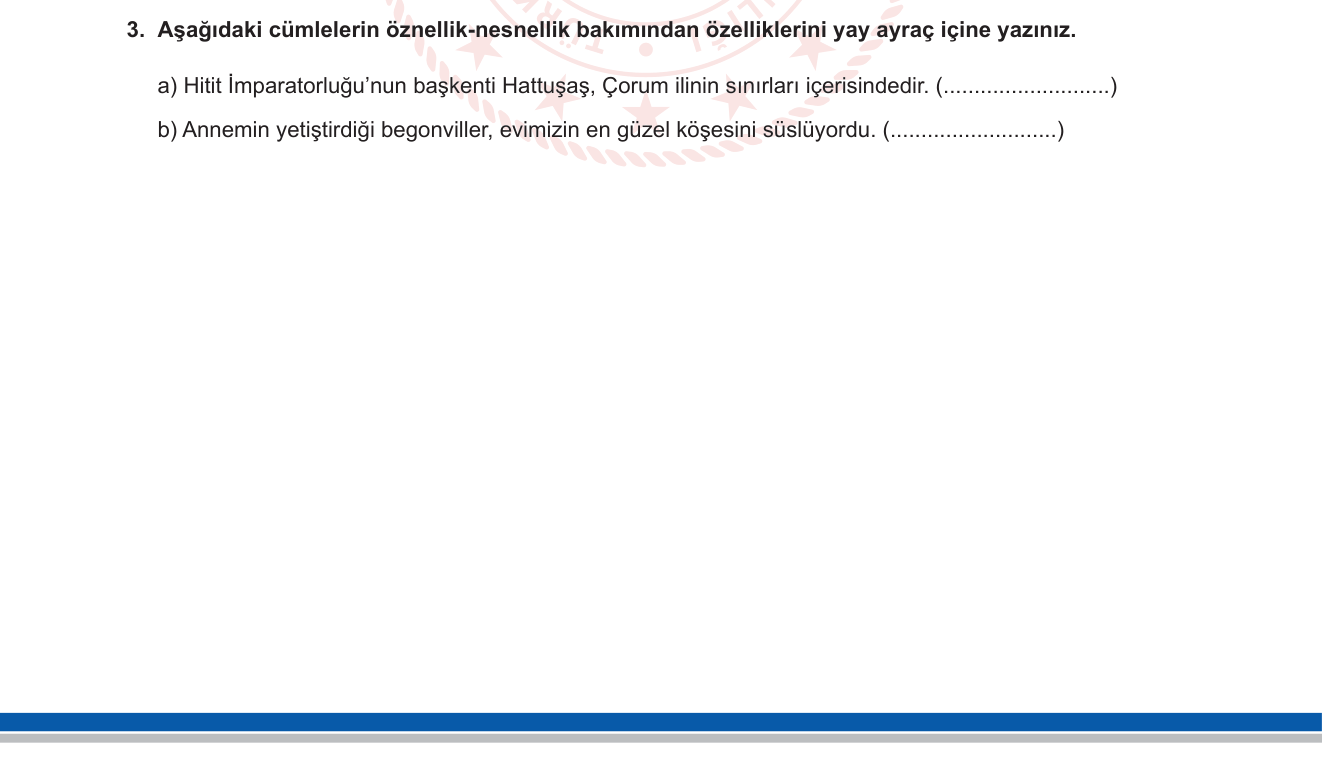 3. Aşağıdaki cümlelerin öznellik-nesnellik bakımından özelliklerini yay ayraç içine yazınız.

a) Hitit İmparatorluğu’nun başkenti Hattuşaş, Çorum ilinin sınırları içerisindedir. (...........................)

b) Annemin yetiştirdiği begonviller, evimizin en güzel köşesini süslüyordu. (...........................)